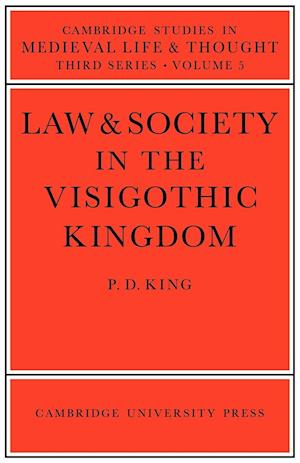 CAMBRIDGE STUDIES IN
MEDIEVAL LIFE & THOUGHT
THIRD SERIES · VOLUME 5

LAW & SOCIETY
IN THE
VISIGOTHIC
KINGDOM

P. D. KING

CAMBRIDGE UNIVERSITY PRESS